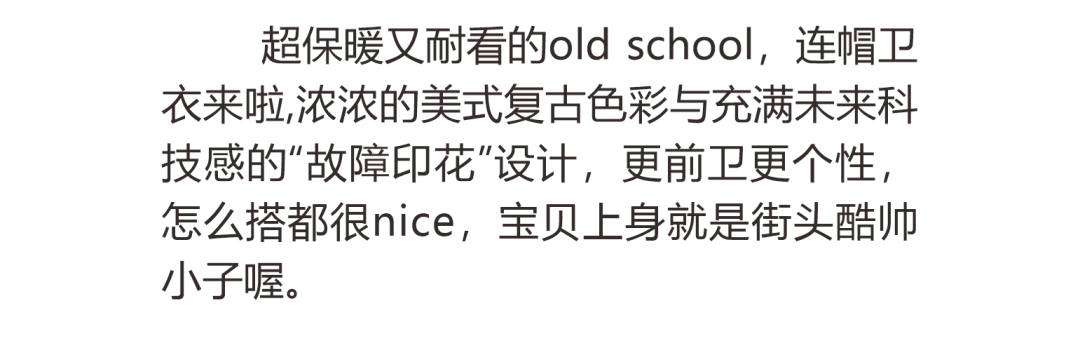 超保暖又耐看的old school，连帽卫衣来啦,浓浓的美式复古色彩与充满未来科技感的“故障印花”设计，更前卫更个性，怎么搭都很nice，宝贝上身就是街头酷帅小子喔。